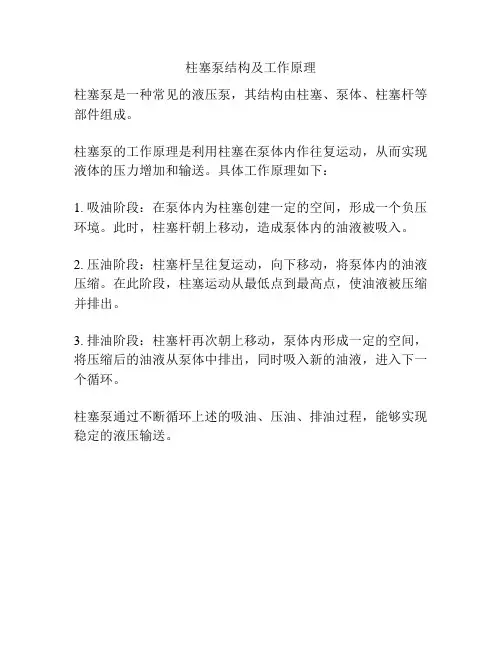 柱塞泵结构及工作原理

柱塞泵是一种常见的液压泵，其结构由柱塞、泵体、柱塞杆等部件组成。

柱塞泵的工作原理是利用柱塞在泵体内作往复运动，从而实现液体的压力增加和输送。具体工作原理如下：

1. 吸油阶段：在泵体内为柱塞创建一定的空间，形成一个负压环境。此时，柱塞杆朝上移动，造成泵体内的油液被吸入。

2. 压油阶段：柱塞杆呈往复运动，向下移动，将泵体内的油液压缩。在此阶段，柱塞运动从最低点到最高点，使油液被压缩并排出。

3. 排油阶段：柱塞杆再次朝上移动，泵体内形成一定的空间，将压缩后的油液从泵体中排出，同时吸入新的油液，进入下一个循环。

柱塞泵通过不断循环上述的吸油、压油、排油过程，能够实现稳定的液压输送。